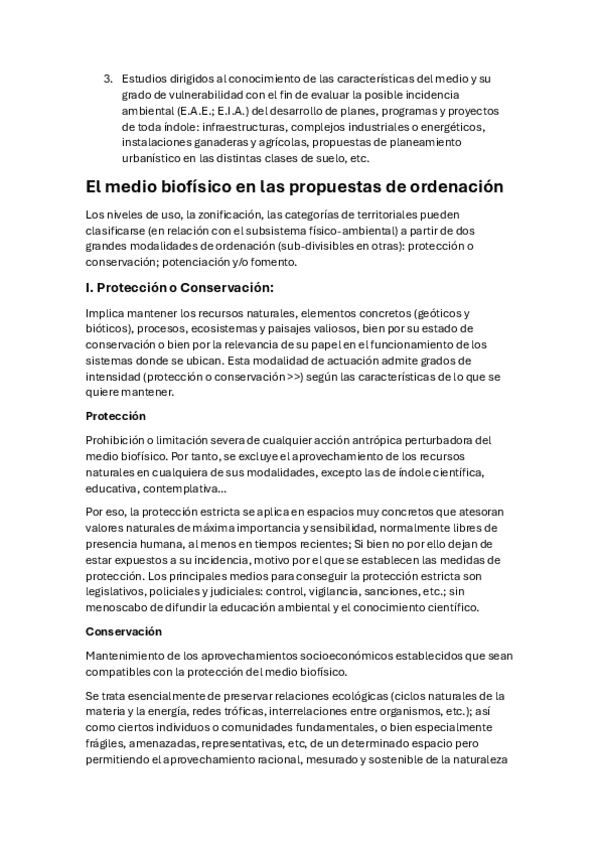 3. Estudios dirigidos al conocimiento de las características del medio y su grado de vulnerabilidad con el fin de evaluar la posible incidencia ambiental (E.A.E.; E.I.A.) del desarrollo de planes, programas y proyectos de toda índole: infraestructuras, complejos industriales o energéticos, instalaciones ganaderas y agrícolas, propuestas de planeamiento urbanístico en las distintas clases de suelo, etc.

El medio biofísico en las propuestas de ordenación

Los niveles de uso, la zonificación, las categorías de territoriales pueden clasificarse (en relación con el subsistema físico-ambiental) a partir de dos grandes modalidades de ordenación (sub-divisibles en otras): protección o conservación; potenciación y/o fomento.

I. Protección o Conservación:

Implica mantener los recursos naturales, elementos concretos (geóticos y bióticos), procesos, ecosistemas y paisajes valiosos, bien por su estado de conservación o bien por la relevancia de su papel en el funcionamiento de los sistemas donde se ubican. Esta modalidad de actuación admite grados de intensidad (protección o conservación >>) según las características de lo que se quiere mantener.

Protección

Prohibición o limitación severa de cualquier acción antrópica perturbadora del medio biofísico. Por tanto, se excluye el aprovechamiento de los recursos naturales en cualquiera de sus modalidades, excepto las de índole científica, educativa, contemplativa...

Por eso, la protección estricta se aplica en espacios muy concretos que atesoran valores naturales de máxima importancia y sensibilidad, normalmente libres de presencia humana, al menos en tiempos recientes; Si bien no por ello dejan de estar expuestos a su incidencia, motivo por el que se establecen las medidas de protección. Los principales medios para conseguir la protección estricta son legislativos, policiales y judiciales: control, vigilancia, sanciones, etc.; sin menoscabo de difundir la educación ambiental y el conocimiento científico.

Conservación

Mantenimiento de los aprovechamientos socioeconómicos establecidos que sean compatibles con la protección del medio biofísico.

Se trata esencialmente de preservar relaciones ecológicas (ciclos naturales de la materia y la energía, redes tróficas, interrelaciones entre organismos, etc.); así como ciertos individuos o comunidades fundamentales, o bien especialmente frágiles, amenazadas, representativas, etc, de un determinado espacio pero permitiendo el aprovechamiento racional, mesurado y sostenible de la naturaleza